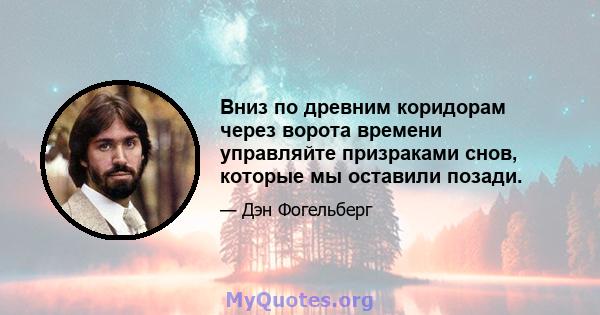 Вниз по древним коридорам через ворота времени управляйте призраками снов, которые мы оставили позади.

— Дэн Фогельберг

MyQuotes.org